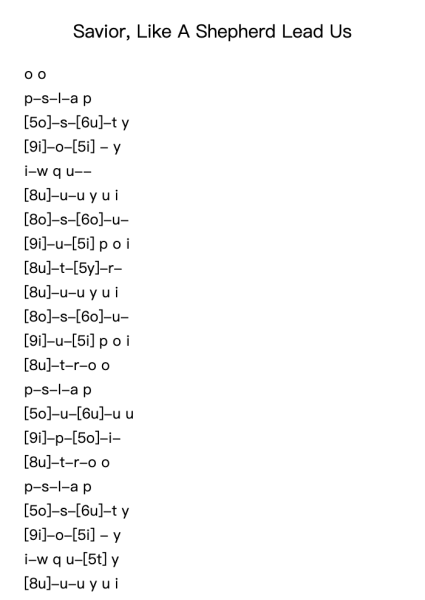 Savior, Like A Shepherd Lead Us

o o
p–s–l–a p
[5o]–s–[6u]–t y
[9i]–o–[5i] – y
i–w q u––
[8u]–u–u y u i
[8o]–s–[6o]–u–
[9i]–u–[5i] p o i
[8u]–t–[5y]–r–
[8u]–u–u y u i
[8o]–s–[6o]–u–
[9i]–u–[5i] p o i
[8u]–t–r–o o
p–s–l–a p
[5o]–u–[6u]–u u
[9i]–p–[5o]–i–
[8u]–t–r–o o
p–s–l–a p
[5o]–s–[6u]–t y
[9i]–o–[5i] – y
i–w q u–[5t] y
[8u]–u–u y u i